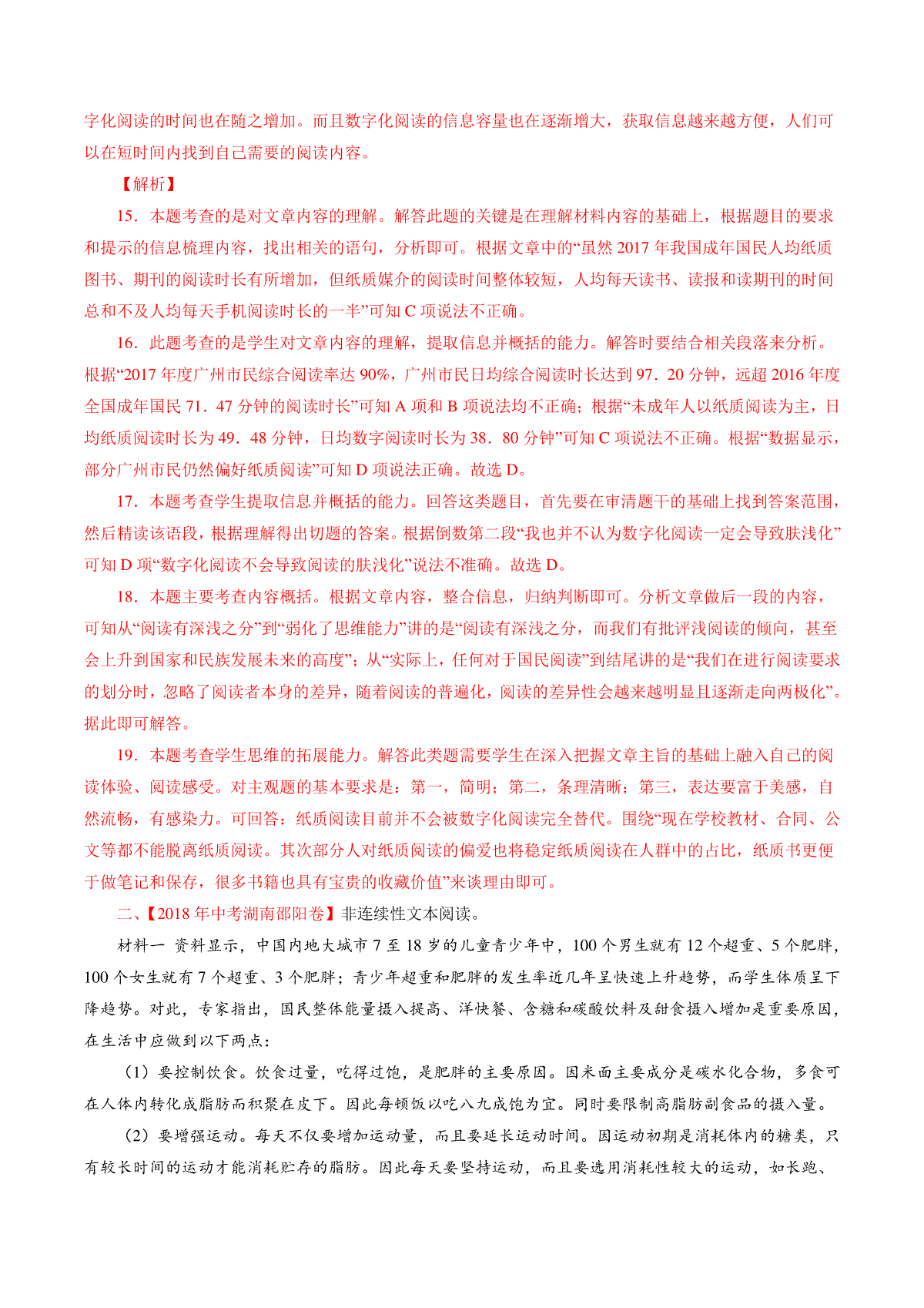 字化阅读的时间也在随之增加。而且数字化阅读的信息容量也在逐渐增大，获取信息越来越方便，人们可以在短时间内找到自己需要的阅读内容。

【解析】

15．本题考查的是对文章内容的理解。解答此题的关键是在理解材料内容的基础上，根据题目的要求和提示的信息梳理内容，找出相关的语句，分析即可。根据文章中的“虽然 2017 年我国成年国民人均纸质图书、期刊的阅读时长有所增加，但纸质媒介的阅读时间整体较短，人均每天读书、读报和读期刊的时间总和不及人均每天手机阅读时长的一半”可知 C 项说法不正确。

16．此题考查的是学生对文章内容的理解，提取信息并概括的能力。解答时要结合相关段落来分析。根据“2017 年度广州市民综合阅读率达 90%，广州市民日均综合阅读时长达到 97．20 分钟，远超 2016 年度全国成年国民 71．47 分钟的阅读时长”可知 A 项和 B 项说法均不正确；根据“未成年人以纸质阅读为主，日均纸质阅读时长为 49．48 分钟，日均数字阅读时长为 38．80 分钟”可知 C 项说法不正确。根据“数据显示，部分广州市民仍然偏好纸质阅读”可知 D 项说法正确。故选 D。

17．本题考查学生提取信息并概括的能力。回答这类题目，首先要在审清题干的基础上找到答案范围，然后精读该语段，根据理解得出切题的答案。根据倒数第二段“我也并不认为数字化阅读一定会导致肤浅化”可知 D 项“数字化阅读不会导致阅读的肤浅化”说法不准确。故选 D。

18．本题主要考查内容概括。根据文章内容，整合信息，归纳判断即可。分析文章做后一段的内容，可知从“阅读有深浅之分”到“弱化了思维能力”讲的是“阅读有深浅之分，而我们有批评浅阅读的倾向，甚至会上升到国家和民族发展未来的高度”；从“实际上，任何对于国民阅读”到结尾讲的是“我们在进行阅读要求的划分时，忽略了阅读者本身的差异，随着阅读的普遍化，阅读的差异性会越来越明显且逐渐走向两极化”。据此即可解答。

19．本题考查学生思维的拓展能力。解答此类题需要学生在深入把握文章主旨的基础上融入自己的阅读体验、阅读感受。对主观题的基本要求是：第一，简明；第二，条理清晰；第三，表达要富于美感，自然流畅，有感染力。可回答：纸质阅读目前并不会被数字化阅读完全替代。围绕“现在学校教材、合同、公文等都不能脱离纸质阅读。其次部分人对纸质阅读的偏爱也将稳定纸质阅读在人群中的占比，纸质书更便于做笔记和保存，很多书籍也具有宝贵的收藏价值”来谈理由即可。

二、【2018 年中考湖南邵阳卷】非连续性文本阅读。

材料一 资料显示，中国内地大城市 7 至 18 岁的儿童青少年中，100 个男生就有 12 个超重、5 个肥胖，100 个女生就有 7 个超重、3 个肥胖；青少年超重和肥胖的发生率近几年呈快速上升趋势，而学生体质呈下降趋势。对此，专家指出，国民整体能量摄入提高、洋快餐、含糖和碳酸饮料及甜食摄入增加是重要原因，在生活中应做到以下两点：

（1）要控制饮食。饮食过量，吃得过饱，是肥胖的主要原因。因米面主要成分是碳水化合物，多食可在人体内转化成脂肪而积聚在皮下。因此每顿饭以吃八九成饱为宜。同时要限制高脂肪副食品的摄入量。

（2）要增强运动。每天不仅要增加运动量，而且要延长运动时间。因运动初期是消耗体内的糖类，只有较长时间的运动才能消耗贮存的脂肪。因此每天要坚持运动，而且要选用消耗性较大的运动，如长跑、